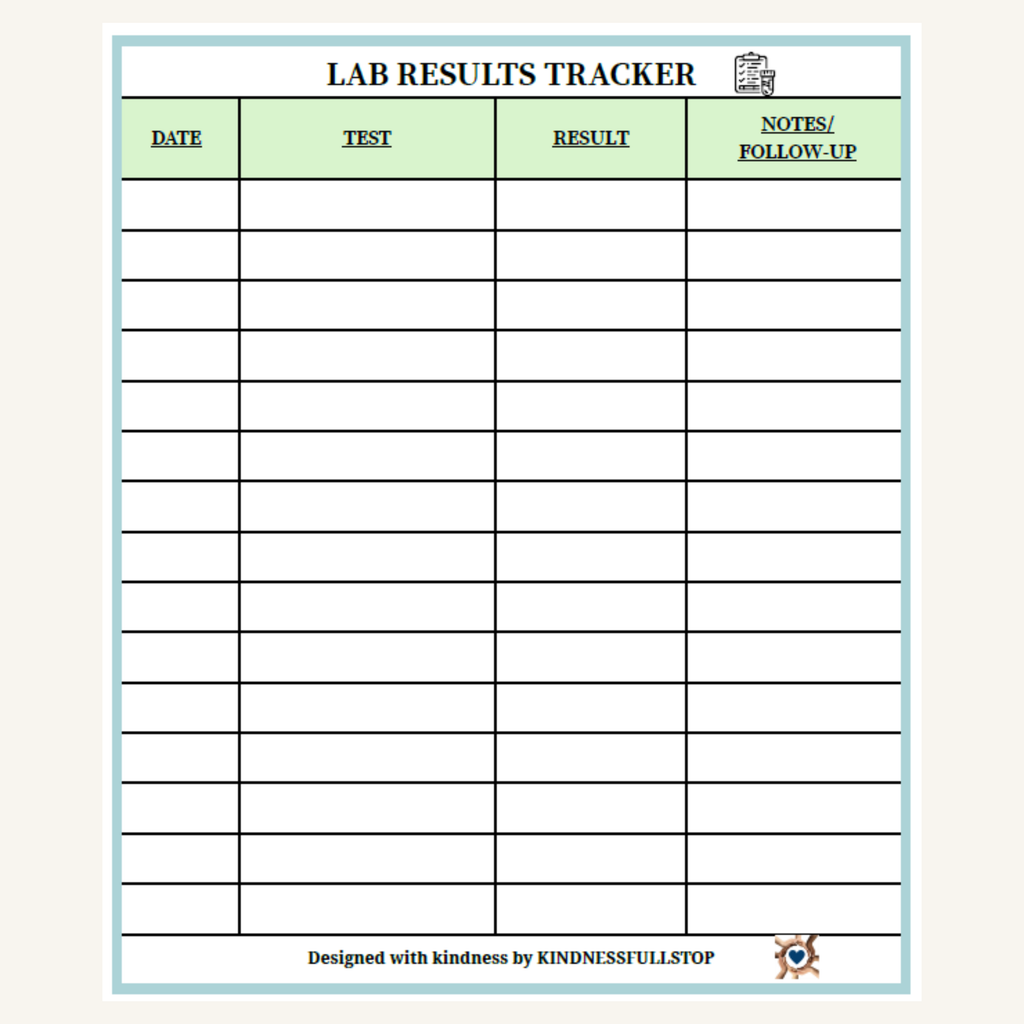 LAB RESULTS TRACKER

| DATE | TEST | RESULT | NOTES/ FOLLOW-UP |
|---|---|---|---|
| | | | |
| | | | |
| | | | |
| | | | |
| | | | |
| | | | |
| | | | |
| | | | |
| | | | |
| | | | |
| | | | |
| | | | |
| | | | |
| | | | |
| | | | |

Designed with kindness by KINDNESSFULLSTOP